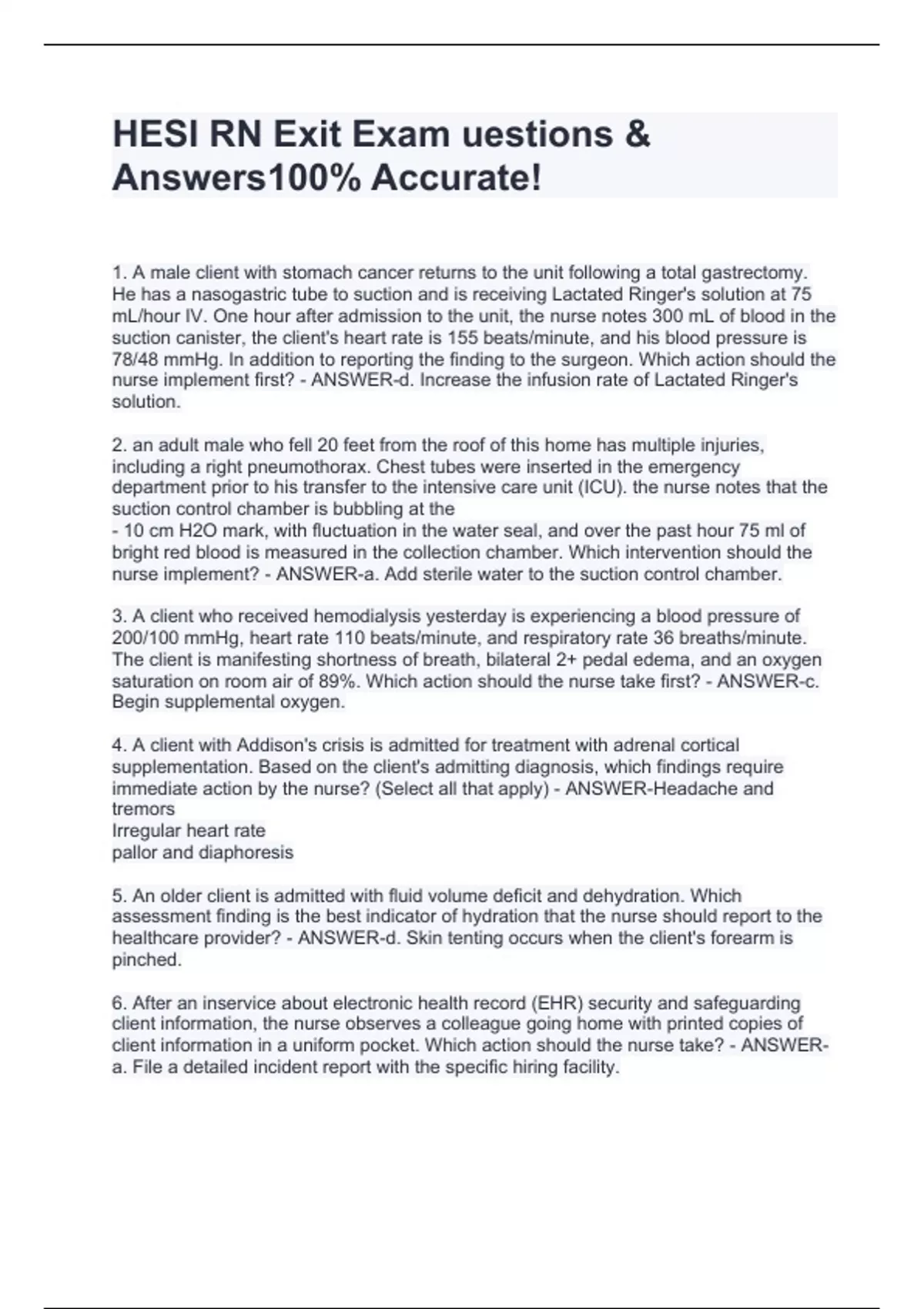 HESI RN Exit Exam uestions & Answers100% Accurate!

1. A male client with stomach cancer returns to the unit following a total gastrectomy. He has a nasogastric tube to suction and is receiving Lactated Ringer's solution at 75 mL/hour IV. One hour after admission to the unit, the nurse notes 300 mL of blood in the suction canister, the client's heart rate is 155 beats/minute, and his blood pressure is 78/48 mmHg. In addition to reporting the finding to the surgeon. Which action should the nurse implement first? - ANSWER-d. Increase the infusion rate of Lactated Ringer's solution.

2. an adult male who fell 20 feet from the roof of this home has multiple injuries, including a right pneumothorax. Chest tubes were inserted in the emergency department prior to his transfer to the intensive care unit (ICU). the nurse notes that the suction control chamber is bubbling at the
- 10 cm H2O mark, with fluctuation in the water seal, and over the past hour 75 ml of bright red blood is measured in the collection chamber. Which intervention should the nurse implement? - ANSWER-a. Add sterile water to the suction control chamber.

3. A client who received hemodialysis yesterday is experiencing a blood pressure of 200/100 mmHg, heart rate 110 beats/minute, and respiratory rate 36 breaths/minute. The client is manifesting shortness of breath, bilateral 2+ pedal edema, and an oxygen saturation on room air of 89%. Which action should the nurse take first? - ANSWER-c. Begin supplemental oxygen.

4. A client with Addison's crisis is admitted for treatment with adrenal cortical supplementation. Based on the client's admitting diagnosis, which findings require immediate action by the nurse? (Select all that apply) - ANSWER-Headache and tremors
Irregular heart rate
pallor and diaphoresis

5. An older client is admitted with fluid volume deficit and dehydration. Which assessment finding is the best indicator of hydration that the nurse should report to the healthcare provider? - ANSWER-d. Skin tenting occurs when the client's forearm is pinched.

6. After an inservice about electronic health record (EHR) security and safeguarding client information, the nurse observes a colleague going home with printed copies of client information in a uniform pocket. Which action should the nurse take? - ANSWER-a. File a detailed incident report with the specific hiring facility.